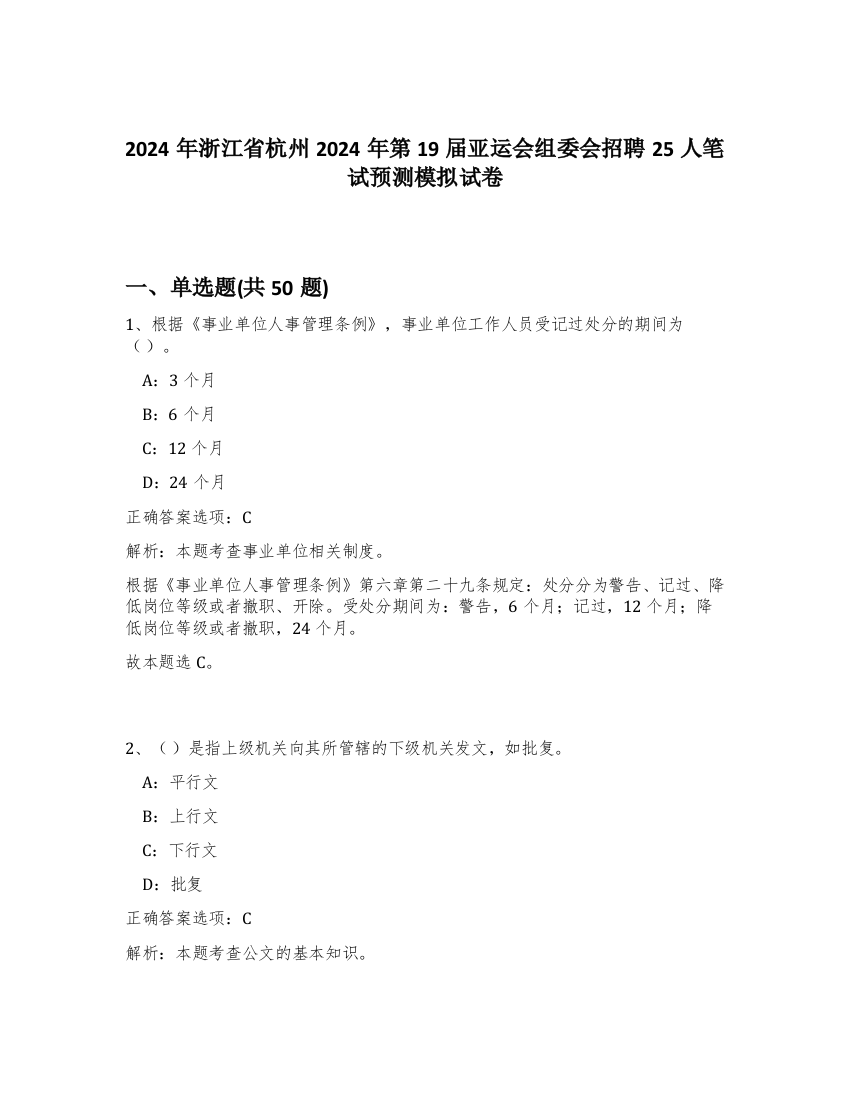 2024 年浙江省杭州 2024 年第 19 届亚运会组委会招聘 25 人笔试预测模拟试卷

一、单选题(共 50 题)

1、根据《事业单位人事管理条例》，事业单位工作人员受记过处分的期间为（）。

A：3 个月

B：6 个月

C：12 个月

D：24 个月

正确答案选项：C

解析：本题考查事业单位相关制度。

根据《事业单位人事管理条例》第六章第二十九条规定：处分分为警告、记过、降低岗位等级或者撤职、开除。受处分期间为：警告，6 个月；记过，12 个月；降低岗位等级或者撤职，24 个月。

故本题选 C。

2、（）是指上级机关向其所管辖的下级机关发文，如批复。

A：平行文

B：上行文

C：下行文

D：批复

正确答案选项：C

解析：本题考查公文的基本知识。